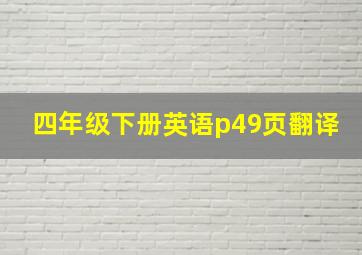 四年级下册英语p49页翻译